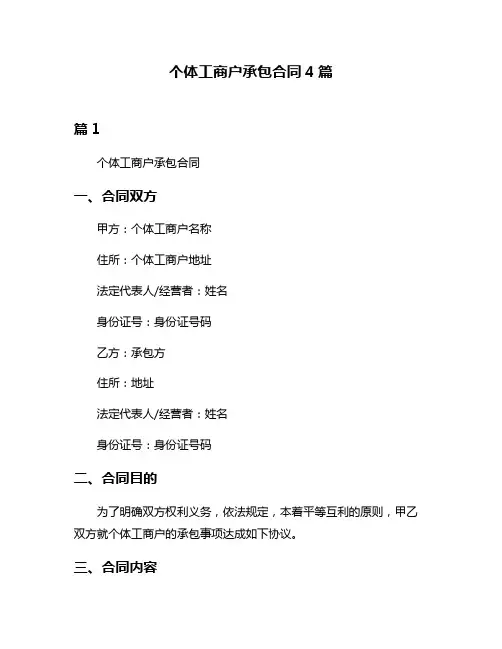 个体工商户承包合同 4 篇

篇 1

个体工商户承包合同

一、合同双方

甲方：个体工商户名称

住所：个体工商户地址

法定代表人/经营者：姓名

身份证号：身份证号码

乙方：承包方

住所：地址

法定代表人/经营者：姓名

身份证号：身份证号码

二、合同目的

为了明确双方权利义务，依法规定，本着平等互利的原则，甲乙双方就个体工商户的承包事项达成如下协议。

三、合同内容